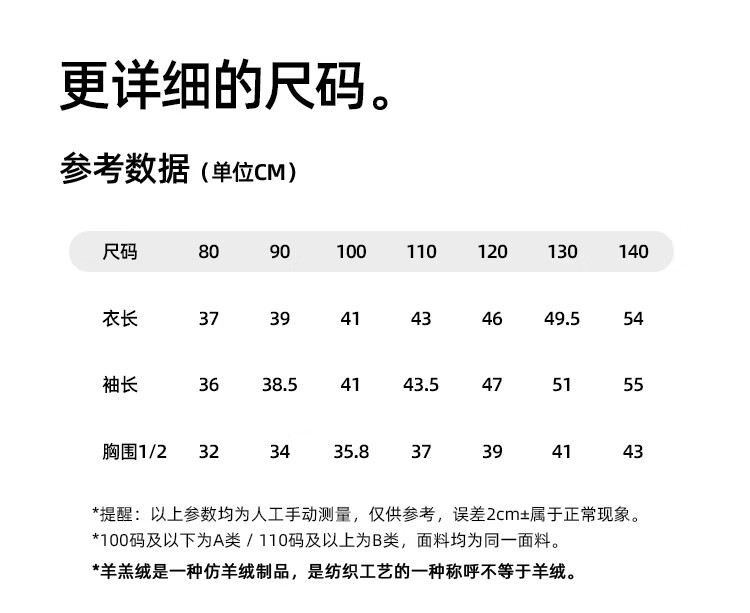 更详细的尺码。

参考数据（单位CM）

| 尺码 | 80 | 90 | 100 | 110 | 120 | 130 | 140 |
|---|---|---|---|---|---|---|---|
| 衣长 | 37 | 39 | 41 | 43 | 46 | 49.5 | 54 |
| 袖长 | 36 | 38.5 | 41 | 43.5 | 47 | 51 | 55 |
| 胸围1/2 | 32 | 34 | 35.8 | 37 | 39 | 41 | 43 |

*提醒：以上参数均为人工手动测量，仅供参考，误差2cm±属于正常现象。
*100码及以下为A类 / 110码及以上为B类，面料均为同一面料。
*羊羔绒是一种仿羊绒制品，是纺织工艺的一种称呼不等于羊绒。